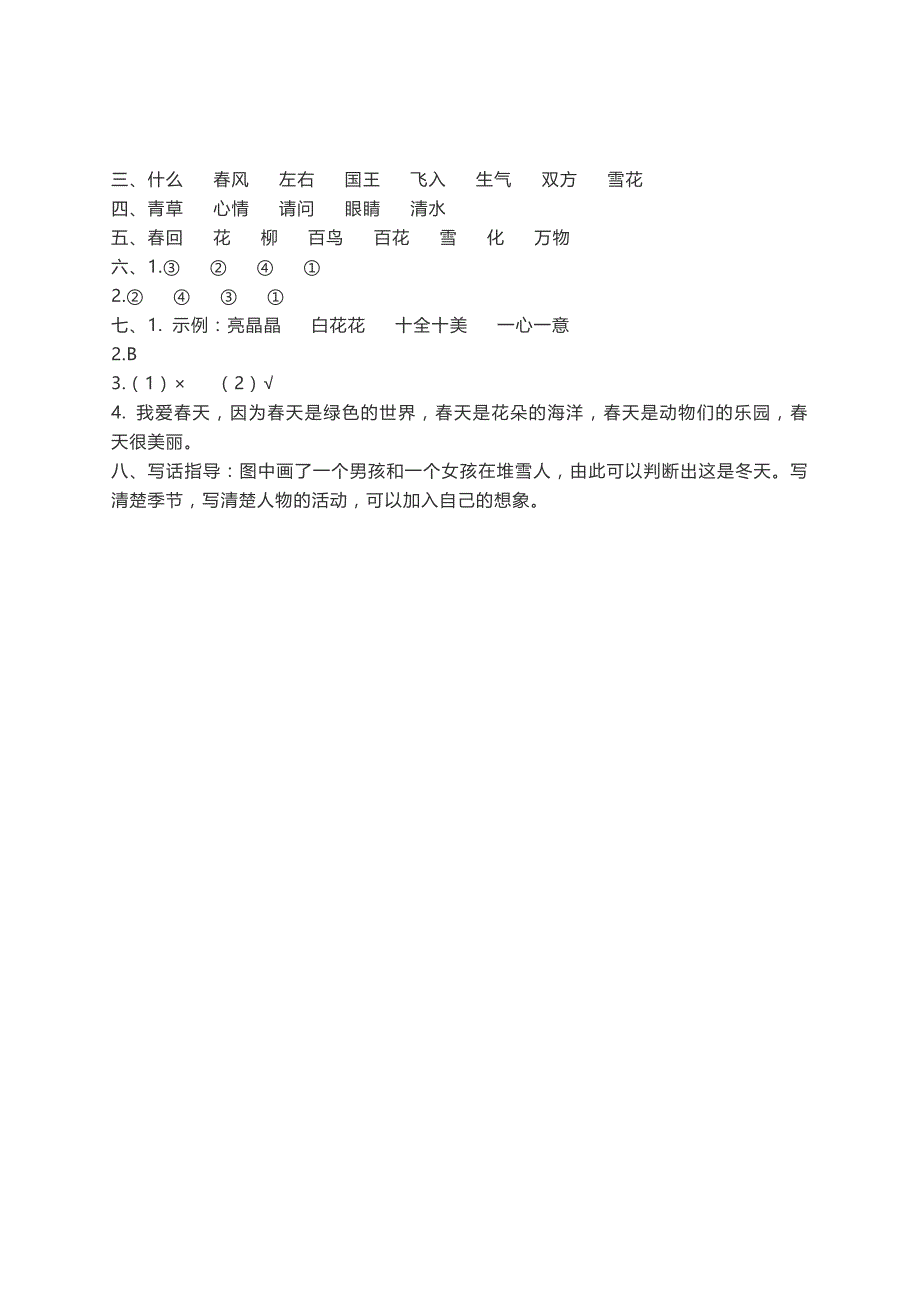 三、什么　春风　左右　国王　飞入　生气　双方　雪花
四、青草　心情　请问　眼睛　清水
五、春回　花　柳　百鸟　百花　雪　化　万物
六、1.③　②　④　①
2.②　④　③　①
七、1. 示例：亮晶晶　白花花　十全十美　一心一意
2.B
3.（1）×　（2）√
4. 我爱春天，因为春天是绿色的世界，春天是花朵的海洋，春天是动物们的乐园，春天很美丽。
八、写话指导：图中画了一个男孩和一个女孩在堆雪人，由此可以判断出这是冬天。写清楚季节，写清楚人物的活动，可以加入自己的想象。